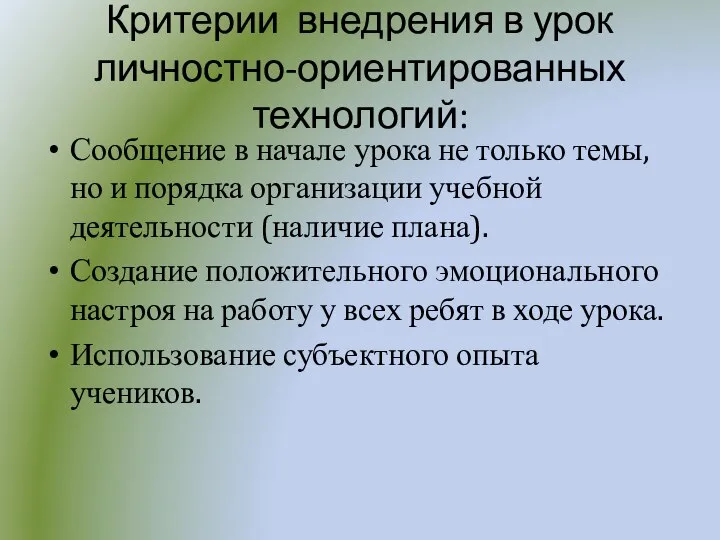 Критерии внедрения в урок личностно-ориентированных технологий:

• Сообщение в начале урока не только темы, но и порядка организации учебной деятельности (наличие плана).
• Создание положительного эмоционального настроя на работу у всех ребят в ходе урока.
• Использование субъектного опыта учеников.